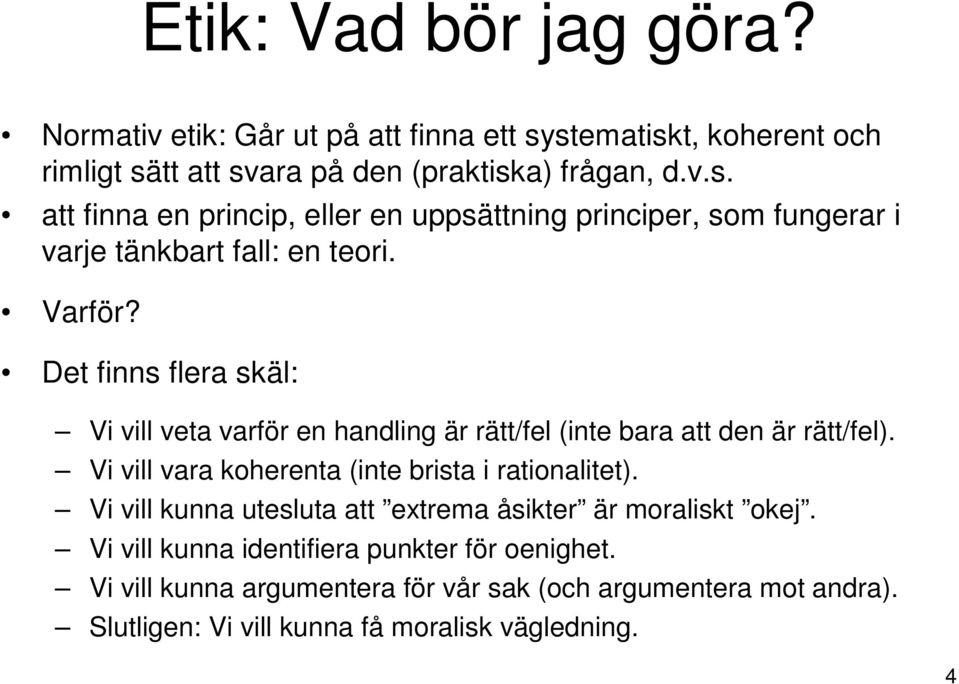 Etik: Vad bör jag göra?

• Normativ etik: Går ut på att finna ett systematiskt, koherent och rimligt sätt att svara på den (praktiska) frågan, d.v.s.

• att finna en princip, eller en uppsättning principer, som fungerar i varje tänkbart fall: en teori.

• Varför?

• Det finns flera skäl:

– Vi vill veta varför en handling är rätt/fel (inte bara att den är rätt/fel).
– Vi vill vara koherenta (inte brista i rationalitet).
– Vi vill kunna utesluta att ”extrema åsikter” är moraliskt ”okej”.
– Vi vill kunna identifiera punkter för oenighet.
– Vi vill kunna argumentera för vår sak (och argumentera mot andra).
– Slutligen: Vi vill kunna få moralisk vägledning.

4